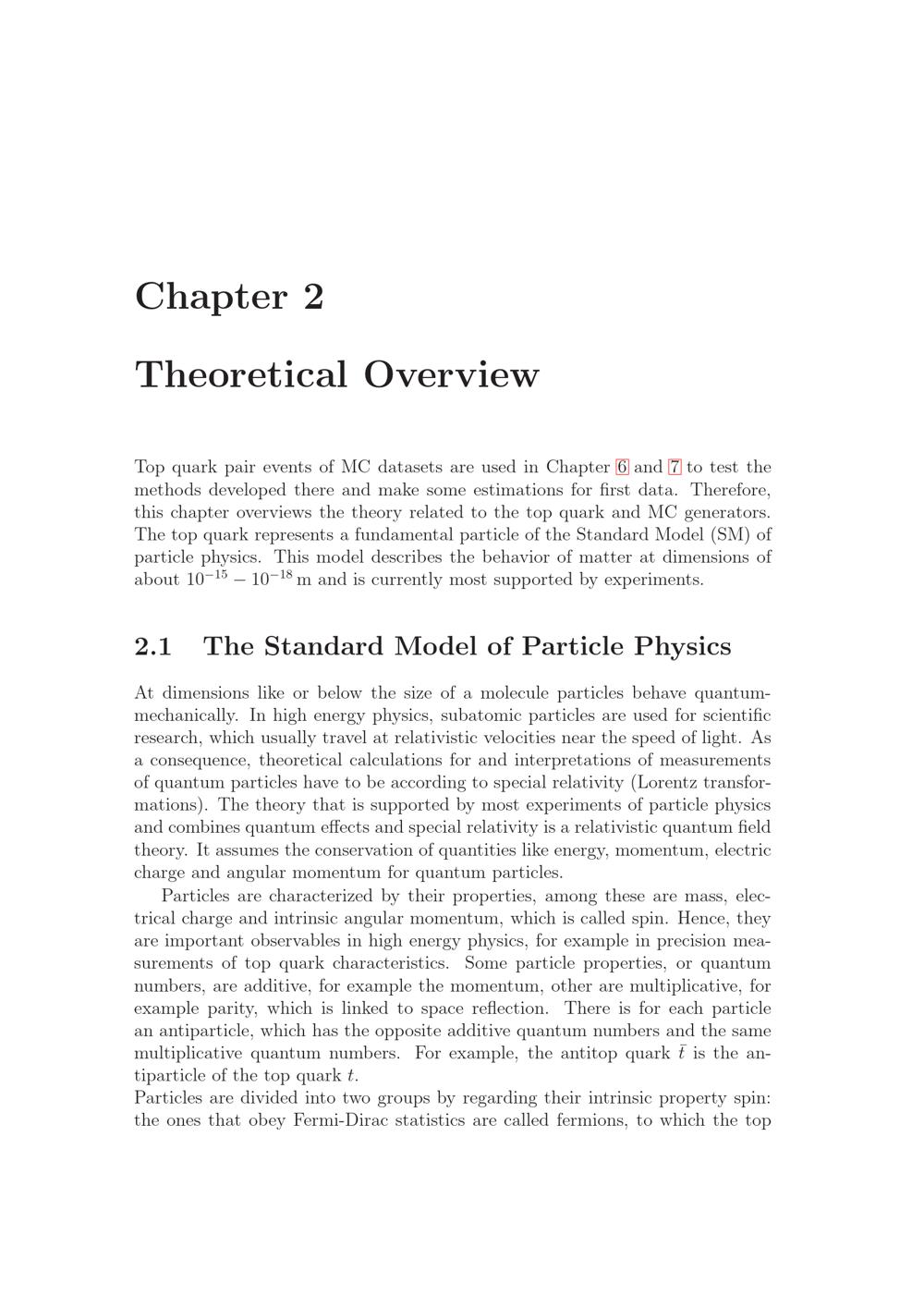 Chapter 2

Theoretical Overview

Top quark pair events of MC datasets are used in Chapter 6 and 7 to test the methods developed there and make some estimations for first data. Therefore, this chapter overviews the theory related to the top quark and MC generators. The top quark represents a fundamental particle of the Standard Model (SM) of particle physics. This model describes the behavior of matter at dimensions of about $10^{-15} - 10^{-18}$ m and is currently most supported by experiments.

2.1 The Standard Model of Particle Physics

At dimensions like or below the size of a molecule particles behave quantum-mechanically. In high energy physics, subatomic particles are used for scientific research, which usually travel at relativistic velocities near the speed of light. As a consequence, theoretical calculations for and interpretations of measurements of quantum particles have to be according to special relativity (Lorentz transformations). The theory that is supported by most experiments of particle physics and combines quantum effects and special relativity is a relativistic quantum field theory. It assumes the conservation of quantities like energy, momentum, electric charge and angular momentum for quantum particles.

Particles are characterized by their properties, among these are mass, electrical charge and intrinsic angular momentum, which is called spin. Hence, they are important observables in high energy physics, for example in precision measurements of top quark characteristics. Some particle properties, or quantum numbers, are additive, for example the momentum, other are multiplicative, for example parity, which is linked to space reflection. There is for each particle an antiparticle, which has the opposite additive quantum numbers and the same multiplicative quantum numbers. For example, the antitop quark $\bar{t}$ is the antiparticle of the top quark $t$.

Particles are divided into two groups by regarding their intrinsic property spin: the ones that obey Fermi-Dirac statistics are called fermions, to which the top